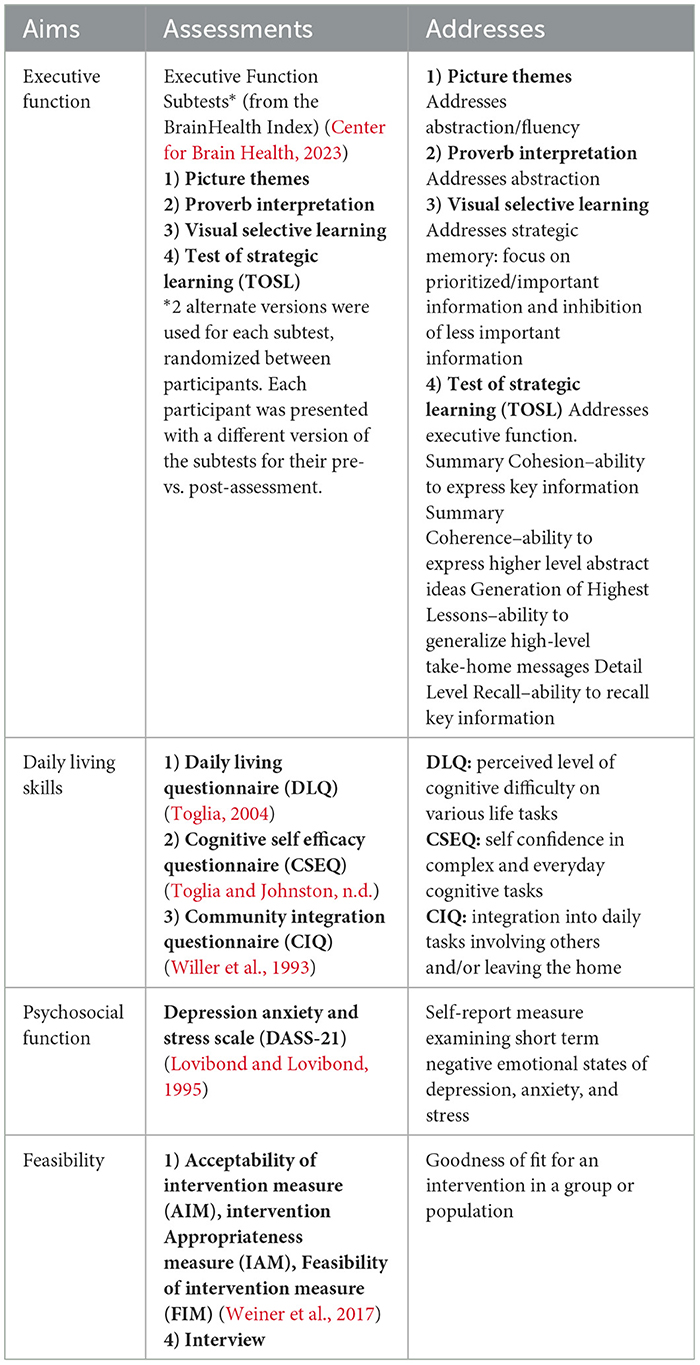 | Aims | Assessments | Addresses |
|---|---|---|
| Executive function | Executive Function Subtests* (from the BrainHealth Index) (Center for Brain Health, 2023) 1) Picture themes 2) Proverb interpretation 3) Visual selective learning 4) Test of strategic learning (TOSL) *2 alternate versions were used for each subtest, randomized between participants. Each participant was presented with a different version of the subtests for their pre- vs. post-assessment. | 1) Picture themes Addresses abstraction/fluency 2) Proverb interpretation Addresses abstraction 3) Visual selective learning Addresses strategic memory: focus on prioritized/important information and inhibition of less important information 4) Test of strategic learning (TOSL) Addresses executive function. Summary Cohesion–ability to express key information Summary Coherence–ability to express higher level abstract ideas Generation of Highest Lessons–ability to generalize high-level take-home messages Detail Level Recall–ability to recall key information |
| Daily living skills | 1) Daily living questionnaire (DLQ) (Toglia, 2004) 2) Cognitive self efficacy questionnaire (CSEQ) (Toglia and Johnston, n.d.) 3) Community integration questionnaire (CIQ) (Willer et al., 1993) | DLQ: perceived level of cognitive difficulty on various life tasks CSEQ: self confidence in complex and everyday cognitive tasks CIQ: integration into daily tasks involving others and/or leaving the home |
| Psychosocial function | Depression anxiety and stress scale (DASS-21) (Lovibond and Lovibond, 1995) | Self-report measure examining short term negative emotional states of depression, anxiety, and stress |
| Feasibility | 1) Acceptability of intervention measure (AIM), intervention Appropriateness measure (IAM), Feasibility of intervention measure (FIM) (Weiner et al., 2017) 4) Interview | Goodness of fit for an intervention in a group or population |